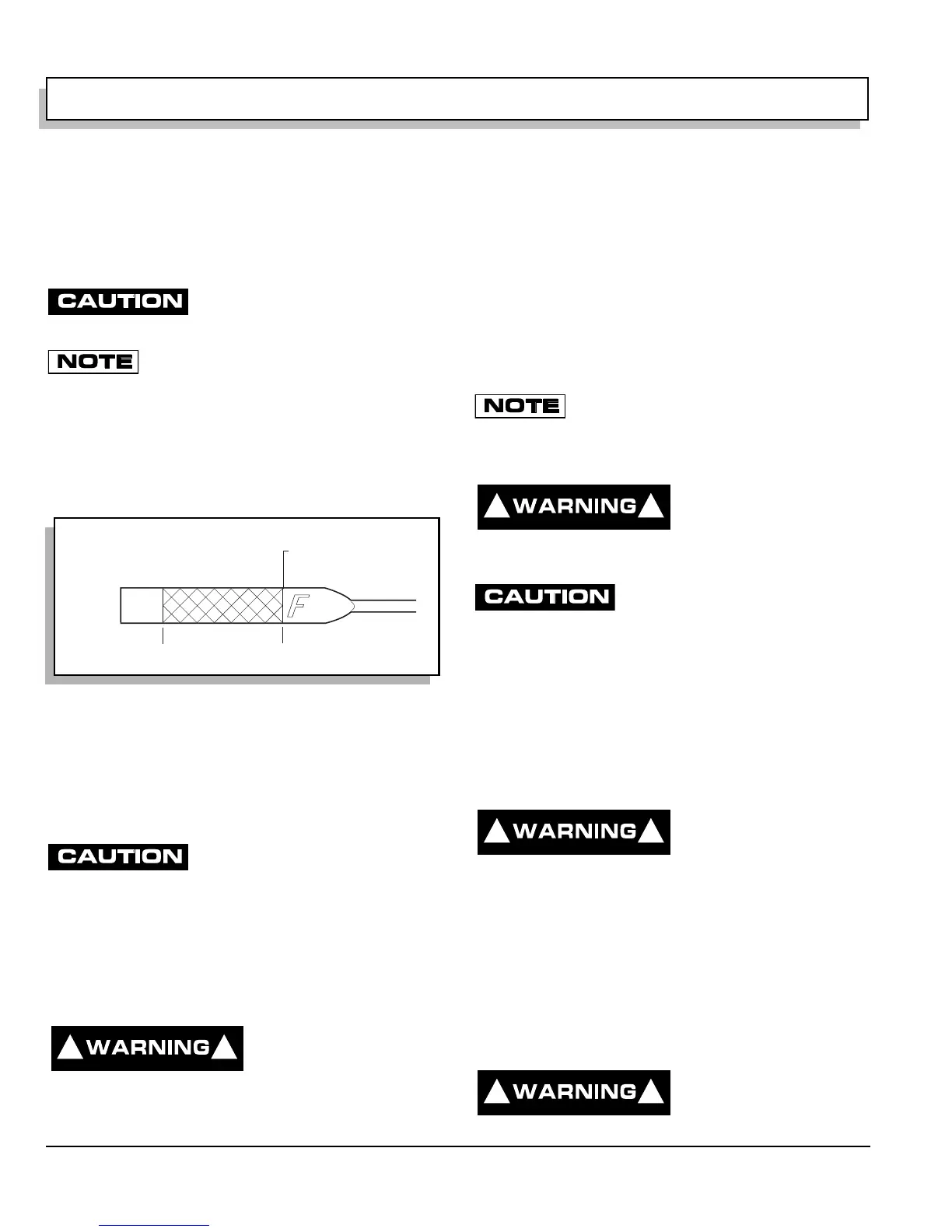 CAUTION

NOTE

F

CAUTION

WARNING

NOTE

WARNING

CAUTION

WARNING

WARNING